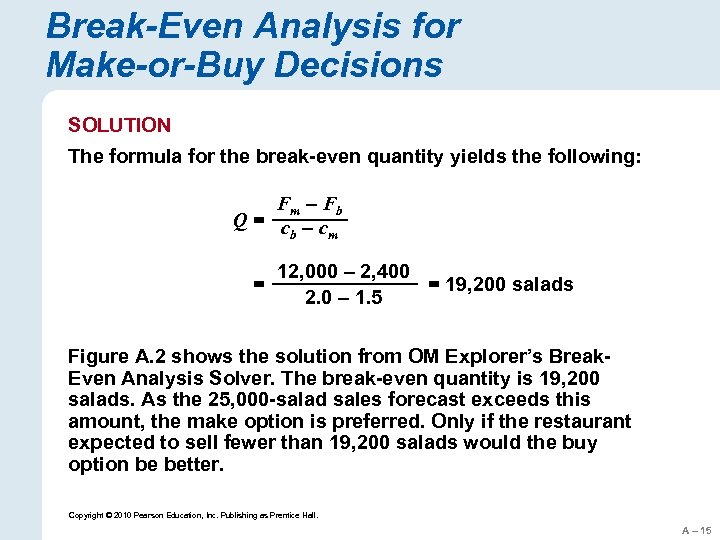 Break-Even Analysis for Make-or-Buy Decisions

SOLUTION

The formula for the break-even quantity yields the following:

$Q = \frac{F_m - F_b}{c_b - c_m}$

$= \frac{12,000 - 2,400}{2.0 - 1.5} = 19,200$ salads

Figure A.2 shows the solution from OM Explorer's Break-Even Analysis Solver. The break-even quantity is 19,200 salads. As the 25,000-salad sales forecast exceeds this amount, the make option is preferred. Only if the restaurant expected to sell fewer than 19,200 salads would the buy option be better.

Copyright © 2010 Pearson Education, Inc. Publishing as Prentice Hall.

A – 15